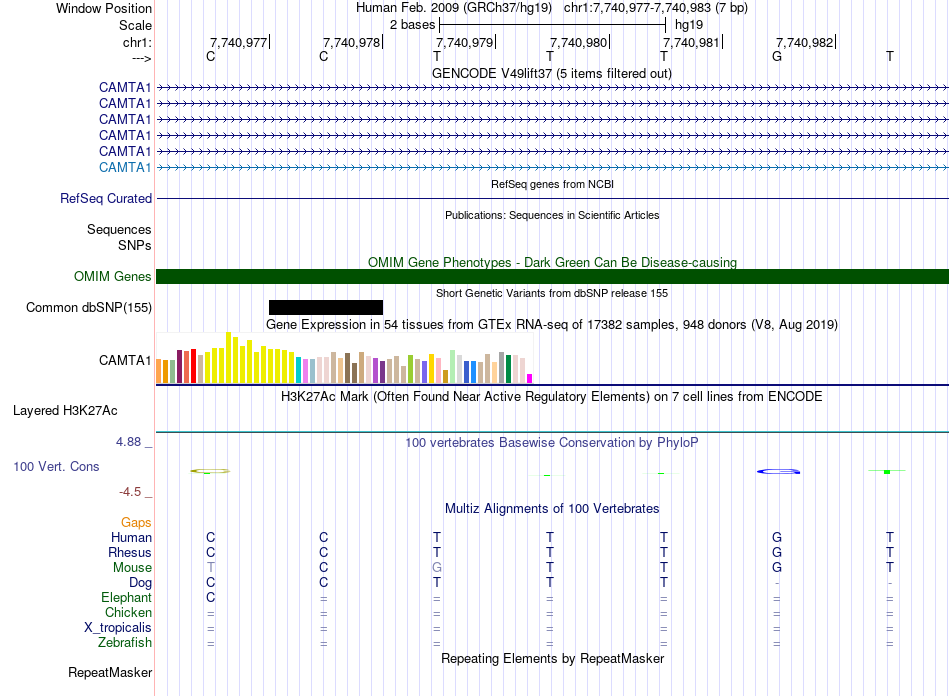 Window Position Human Feb. 2009 (GRCh37/hg19) chr1:7,740,977-7,740,983 (7 bp)
Scale 2 bases hg19
chr1: 7,740,977 7,740,978 7,740,979 7,740,980 7,740,981 7,740,982
---> C C T T T G T
GENCODE V49lift37 (5 items filtered out)
CAMTA1
CAMTA1
CAMTA1
CAMTA1
CAMTA1
CAMTA1
RefSeq genes from NCBI
RefSeq Curated
Publications: Sequences in Scientific Articles
Sequences
SNPs
OMIM Gene Phenotypes - Dark Green Can Be Disease-causing
OMIM Genes
Short Genetic Variants from dbSNP release 155
Common dbSNP(155)
Gene Expression in 54 tissues from GTEx RNA-seq of 17382 samples, 948 donors (V8, Aug 2019)
CAMTA1
H3K27Ac Mark (Often Found Near Active Regulatory Elements) on 7 cell lines from ENCODE
Layered H3K27Ac
4.88 _ 100 vertebrates Basewise Conservation by PhyloP
100 Vert. Cons
-4.5 _
Multiz Alignments of 100 Vertebrates
Gaps
Human C C T T T G T
Rhesus C C T T T G T
Mouse T C G T T G T
Dog C C T T T - -
Elephant C = = = = = =
Chicken = = = = = = =
X_tropicalis = = = = = = =
Zebrafish = = = = = = =
Repeating Elements by RepeatMasker
RepeatMasker